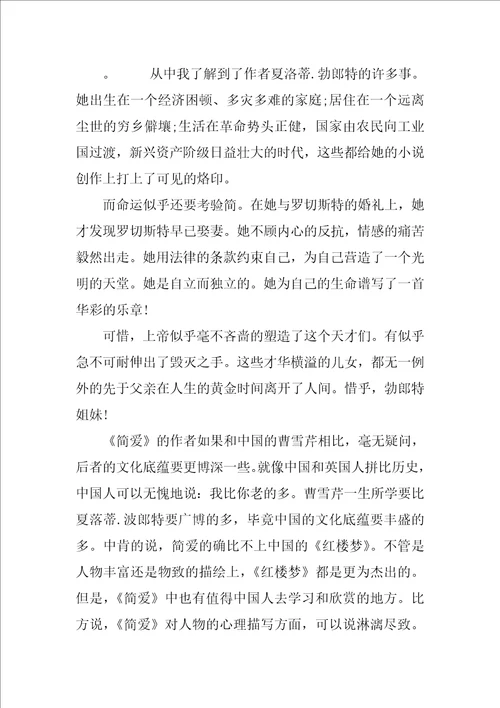 。　　从中我了解到了作者夏洛蒂.勃郎特的许多事。她出生在一个经济困顿、多灾多难的家庭;居住在一个远离尘世的穷乡僻壤;生活在革命势头正健，国家由农民向工业国过渡，新兴资产阶级日益壮大的时代，这些都给她的小说创作上打上了可见的烙印。

而命运似乎还要考验简。在她与罗切斯特的婚礼上，她才发现罗切斯特早已娶妻。她不顾内心的反抗，情感的痛苦毅然出走。她用法律的条款约束自己，为自己营造了一个光明的天堂。她是自立而独立的。她为自己的生命谱写了一首华彩的乐章!

可惜，上帝似乎毫不吝啬的塑造了这个天才们。有似乎急不可耐伸出了毁灭之手。这些才华横溢的儿女，都无一例外的先于父亲在人生的黄金时间离开了人间。惜乎，勃郎特姐妹!

《简爱》的作者如果和中国的曹雪芹相比，毫无疑问，后者的文化底蕴要更博深一些。就像中国和英国人拼比历史，中国人可以无愧地说：我比你老的多。曹雪芹一生所学要比夏落蒂.波郎特要广博的多，毕竟中国的文化底蕴要丰盛的多。中肯的说，简爱的确比不上中国的《红楼梦》。不管是人物丰富还是物致的描绘上，《红楼梦》都是更为杰出的。但是，《简爱》中也有值得中国人去学习和欣赏的地方。比方说，《简爱》对人物的心理描写方面，可以说淋漓尽致。